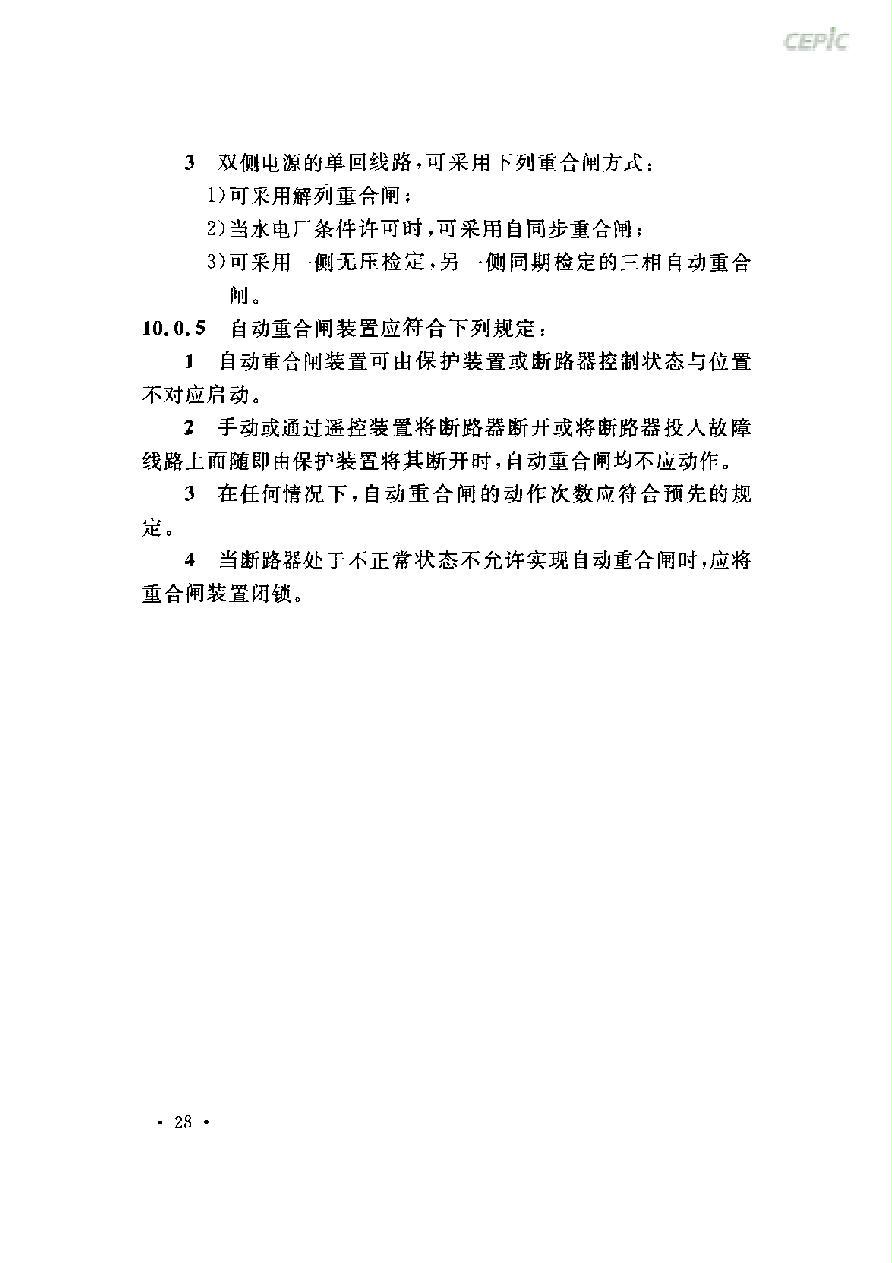 CEPIC

3 双侧电源的单回线路，可采用下列重合闸方式：

1)可采用解列重合闸；

2)当水电厂条件许可时，可采用自同步重合闸；

3)可采用一侧无压检定，另一侧同期检定的三相自动重合闸。

10.0.5 自动重合闸装置应符合下列规定：

1 自动重合闸装置可由保护装置或断路器控制状态与位置不对应启动。

2 手动或通过遥控装置将断路器断开或将断路器投入故障线路上而随即由保护装置将其断开时，自动重合闸均不应动作。

3 在任何情况下，自动重合闸的动作次数应符合预先的规定。

4 当断路器处于不正常状态不允许实现自动重合闸时，应将重合闸装置闭锁。

· 28 ·